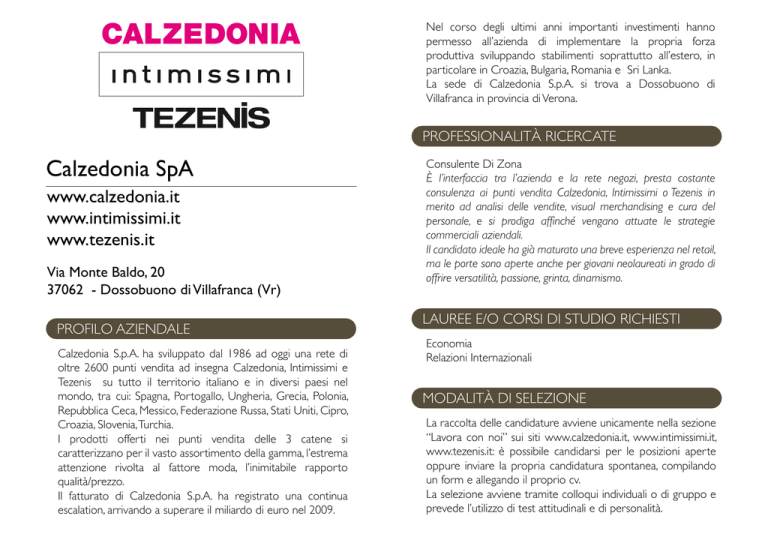 CALZEDONIA

intimissimi

TEZENIS

Calzedonia SpA

www.calzedonia.it
www.intimissimi.it
www.tezenis.it

Via Monte Baldo, 20
37062 - Dossobuono di Villafranca (Vr)

PROFILO AZIENDALE

Calzedonia S.p.A. ha sviluppato dal 1986 ad oggi una rete di oltre 2600 punti vendita ad insegna Calzedonia, Intimissimi e Tezenis su tutto il territorio italiano e in diversi paesi nel mondo, tra cui: Spagna, Portogallo, Ungheria, Grecia, Polonia, Repubblica Ceca, Messico, Federazione Russa, Stati Uniti, Cipro, Croazia, Slovenia, Turchia.
I prodotti offerti nei punti vendita delle 3 catene si caratterizzano per il vasto assortimento della gamma, l'estrema attenzione rivolta al fattore moda, l'inimitabile rapporto qualità/prezzo.
Il fatturato di Calzedonia S.p.A. ha registrato una continua escalation, arrivando a superare il miliardo di euro nel 2009.

Nel corso degli ultimi anni importanti investimenti hanno permesso all'azienda di implementare la propria forza produttiva sviluppando stabilimenti soprattutto all'estero, in particolare in Croazia, Bulgaria, Romania e Sri Lanka.
La sede di Calzedonia S.p.A. si trova a Dossobuono di Villafranca in provincia di Verona.

PROFESSIONALITÀ RICERCATE

Consulente Di Zona
È l'interfaccia tra l'azienda e la rete negozi, presta costante consulenza ai punti vendita Calzedonia, Intimissimi o Tezenis in merito ad analisi delle vendite, visual merchandising e cura del personale, e si prodiga affinché vengano attuate le strategie commerciali aziendali.
Il candidato ideale ha già maturato una breve esperienza nel retail, ma le porte sono aperte anche per giovani neolaureati in grado di offrire versatilità, passione, grinta, dinamismo.

LAUREE E/O CORSI DI STUDIO RICHIESTI

Economia
Relazioni Internazionali

MODALITÀ DI SELEZIONE

La raccolta delle candidature avviene unicamente nella sezione "Lavora con noi" sui siti www.calzedonia.it, www.intimissimi.it, www.tezenis.it: è possibile candidarsi per le posizioni aperte oppure inviare la propria candidatura spontanea, compilando un form e allegando il proprio cv.
La selezione avviene tramite colloqui individuali o di gruppo e prevede l'utilizzo di test attitudinali e di personalità.